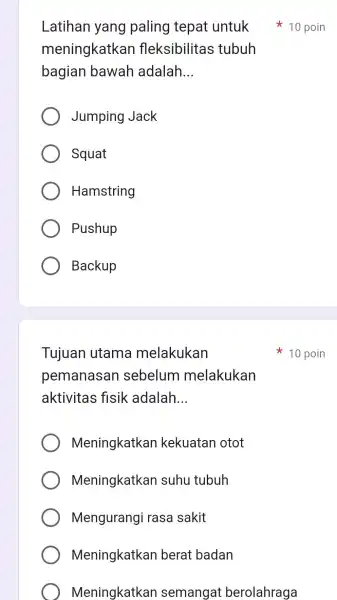 Latihan yang paling tepat untuk meningkatkan fleksibilitas tubuh bagian bawah adalah... * 10 poin

Jumping Jack

Squat

Hamstring

Pushup

Backup

Tujuan utama melakukan pemanasan sebelum melakukan aktivitas fisik adalah... * 10 poin

Meningkatkan kekuatan otot

Meningkatkan suhu tubuh

Mengurangi rasa sakit

Meningkatkan berat badan

Meningkatkan semangat berolahraga